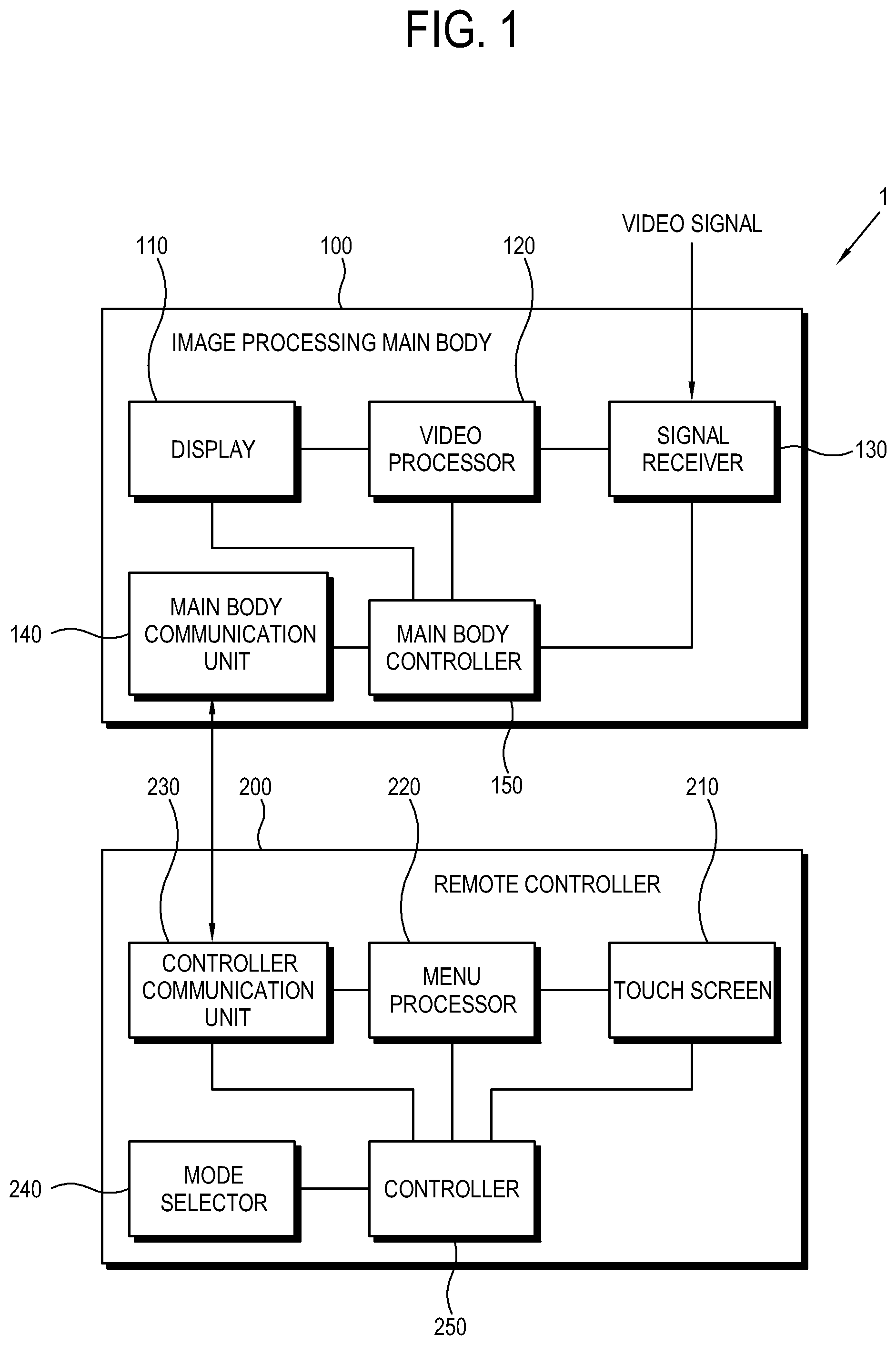 FIG. 1

1

VIDEO SIGNAL

110

100

120

IMAGE PROCESSING MAIN BODY

DISPLAY

VIDEO PROCESSOR

SIGNAL RECEIVER

130

140

MAIN BODY COMMUNICATION UNIT

MAIN BODY CONTROLLER

150

230

200

220

210

REMOTE CONTROLLER

CONTROLLER COMMUNICATION UNIT

MENU PROCESSOR

TOUCH SCREEN

240

MODE SELECTOR

CONTROLLER

250